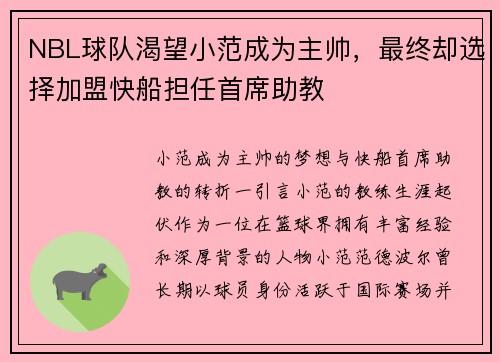 NBL球队渴望小范成为主帅，最终却选择加盟快船担任首席助教

小范成为主帅的梦想与快船首席助教的转折一引言小范的教练生涯起伏作为一位在篮球界拥有丰富经验和深厚背景的人物小范范德波尔曾长期以球员身份活跃于国际赛场并